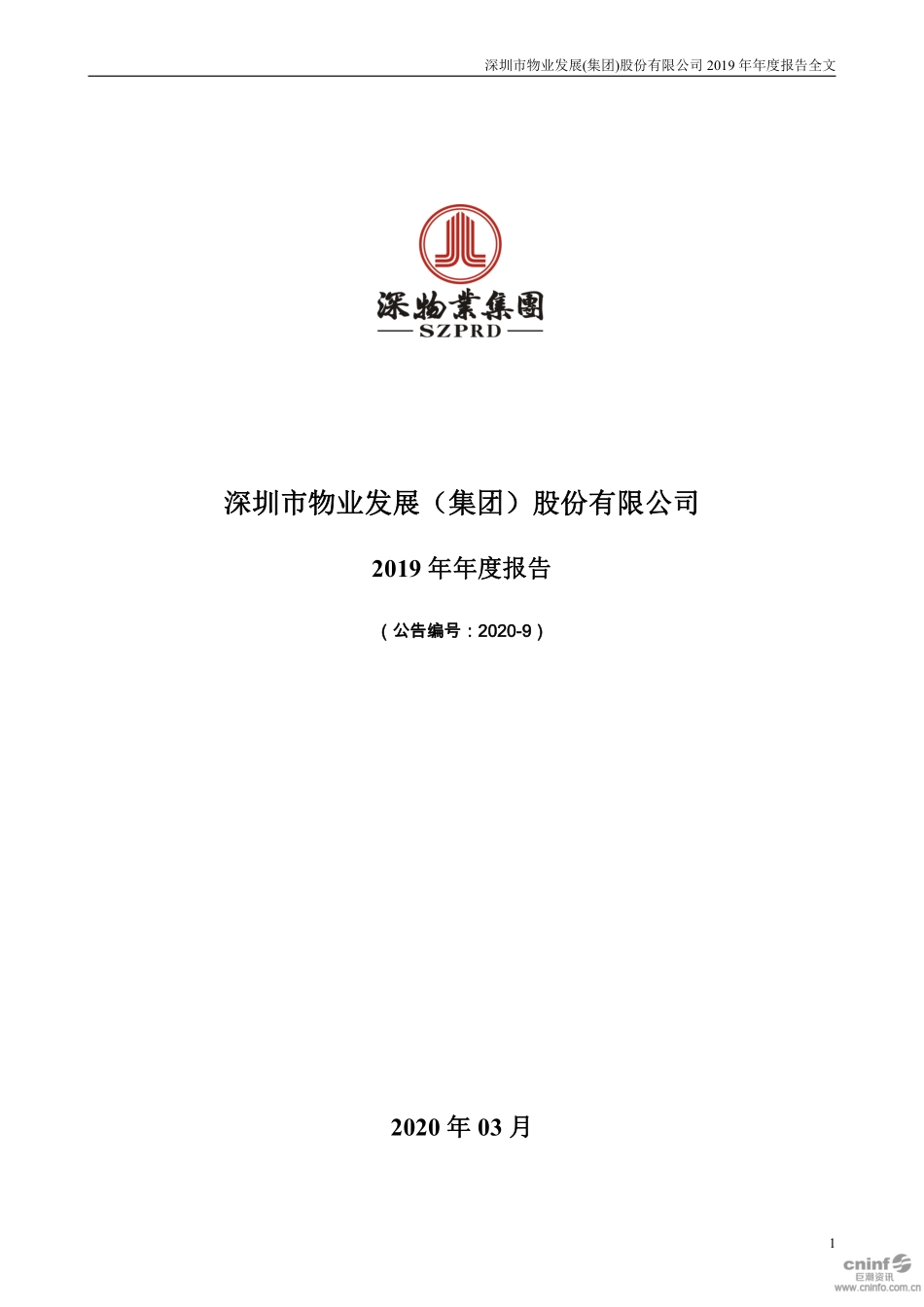 深圳市物业发展(集团)股份有限公司 2019 年年度报告全文

深物業集團
SZPRD

深圳市物业发展（集团）股份有限公司

2019 年年度报告

（公告编号：2020-9）

2020 年 03 月

1

cninf 巨潮资讯
www.cninfo.com.cn